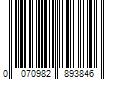 0 070982 893846